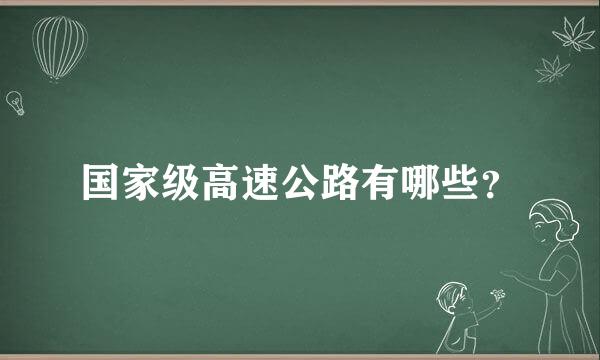 国家级高速公路有哪些？